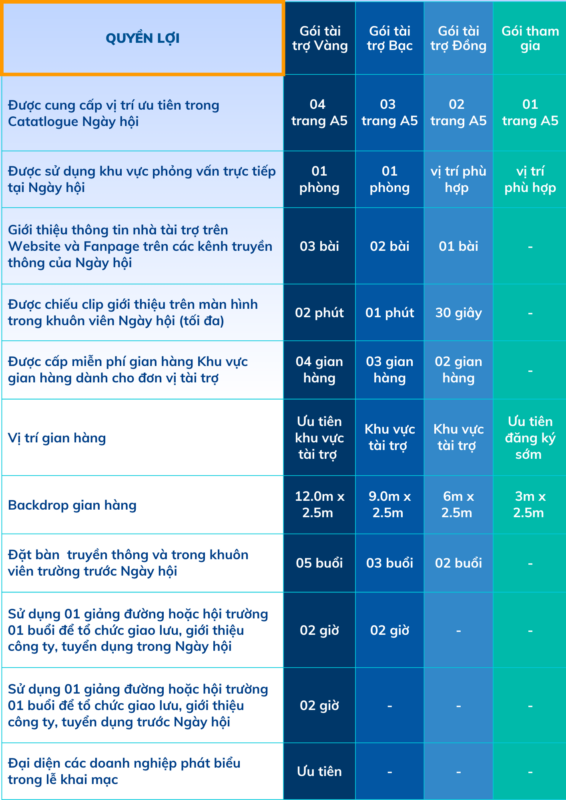 | QUYỀN LỢI | Gói tài trợ Vàng | Gói tài trợ Bạc | Gói tài trợ Đồng | Gói tham gia |
|---|---|---|---|---|
| Được cung cấp vị trí ưu tiên trong Catatlogue Ngày hội | 04 trang A5 | 03 trang A5 | 02 trang A5 | 01 trang A5 |
| Được sử dụng khu vực phỏng vấn trực tiếp tại Ngày hội | 01 phòng | 01 phòng | vị trí phù hợp | vị trí phù hợp |
| Giới thiệu thông tin nhà tài trợ trên Website và Fanpage trên các kênh truyền thông của Ngày hội | 03 bài | 02 bài | 01 bài | - |
| Được chiếu clip giới thiệu trên màn hình trong khuôn viên Ngày hội (tối đa) | 02 phút | 01 phút | 30 giây | - |
| Được cấp miễn phí gian hàng Khu vực gian hàng dành cho đơn vị tài trợ | 04 gian hàng | 03 gian hàng | 02 gian hàng | - |
| Vị trí gian hàng | Ưu tiên khu vực tài trợ | Khu vực tài trợ | Khu vực tài trợ | Ưu tiên đăng ký sớm |
| Backdrop gian hàng | 12.0m x 2.5m | 9.0m x 2.5m | 6m x 2.5m | 3m x 2.5m |
| Đặt bàn truyền thông và trong khuôn viên trường trước Ngày hội | 05 buổi | 03 buổi | 02 buổi | - |
| Sử dụng 01 giảng đường hoặc hội trường 01 buổi để tổ chức giao lưu, giới thiệu công ty, tuyển dụng trong Ngày hội | 02 giờ | 02 giờ | - | - |
| Sử dụng 01 giảng đường hoặc hội trường 01 buổi để tổ chức giao lưu, giới thiệu công ty, tuyển dụng trước Ngày hội | 02 giờ | - | - | - |
| Đại diện các doanh nghiệp phát biểu trong lễ khai mạc | Ưu tiên | - | - | - |